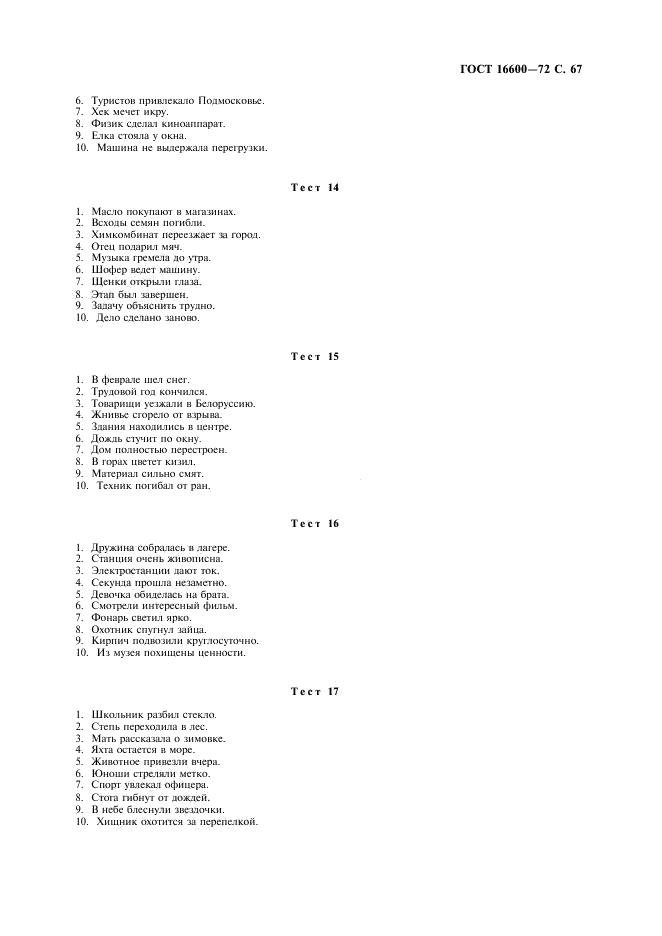 ГОСТ 16600—72 С. 67

6. Туристов привлекало Подмосковье.
7. Хек мечет икру.
8. Физик сделал киноаппарат.
9. Елка стояла у окна.
10. Машина не выдержала перегрузки.

Тест 14

1. Масло покупают в магазинах.
2. Всходы семян погибли.
3. Химкомбинат переезжает за город.
4. Отец подарил мяч.
5. Музыка гремела до утра.
6. Шофер ведет машину.
7. Щенки открыли глаза.
8. Этап был завершен.
9. Задачу объяснить трудно.
10. Дело сделано заново.

Тест 15

1. В феврале шел снег.
2. Трудовой год кончился.
3. Товарищи уезжали в Белоруссию.
4. Жнивье сгорело от взрыва.
5. Здания находились в центре.
6. Дождь стучит по окну.
7. Дом полностью перестроен.
8. В горах цветет кизил.
9. Материал сильно смят.
10. Техник погибал от ран.

Тест 16

1. Дружина собралась в лагере.
2. Станция очень живописна.
3. Электростанции дают ток.
4. Секунда прошла незаметно.
5. Девочка обиделась на брата.
6. Смотрели интересный фильм.
7. Фонарь светил ярко.
8. Охотник спугнул зайца.
9. Кирпич подвозили круглосуточно.
10. Из музея похищены ценности.

Тест 17

1. Школьник разбил стекло.
2. Степь переходила в лес.
3. Мать рассказала о зимовке.
4. Яхта остается в море.
5. Животное привезли вчера.
6. Юноши стреляли метко.
7. Спорт увлекал офицера.
8. Стога гибнут от дождей.
9. В небе блеснули звездочки.
10. Хищник охотится за перепелкой.